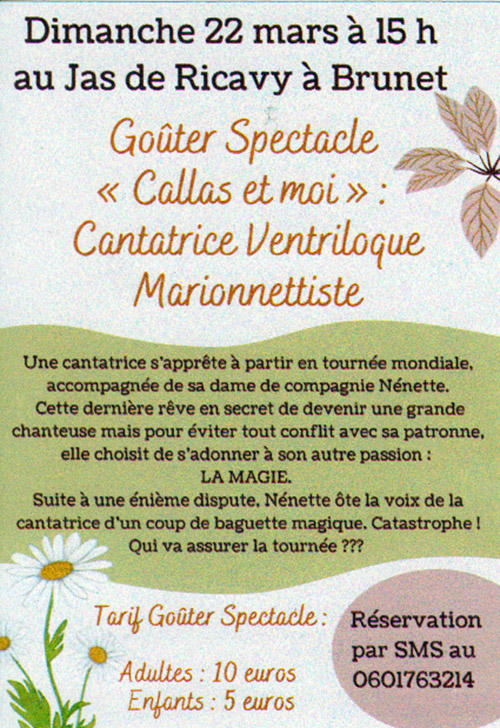 Dimanche 22 mars à 15 h
au Jas de Ricavy à Brunet

Goûter Spectacle
« Callas et moi » :
Cantatrice Ventriloque
Marionnettiste

Une cantatrice s'apprête à partir en tournée mondiale, accompagnée de sa dame de compagnie Nénette.
Cette dernière rêve en secret de devenir une grande chanteuse mais pour éviter tout conflit avec sa patronne, elle choisit de s'adonner à son autre passion :
LA MAGIE.
Suite à une énième dispute, Nénette ôte la voix de la cantatrice d'un coup de baguette magique. Catastrophe !
Qui va assurer la tournée ???

Tarif Goûter Spectacle :

Adultes : 10 euros
Enfants : 5 euros

Réservation
par SMS au
0601763214